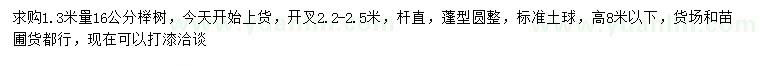 求购1.3米量16公分榉树，今天开始上货，开叉2.2-2.5米，杆直，蓬型圆整，标准土球，高8米以下，货场和苗圃货都行，现在可以打漆洽谈